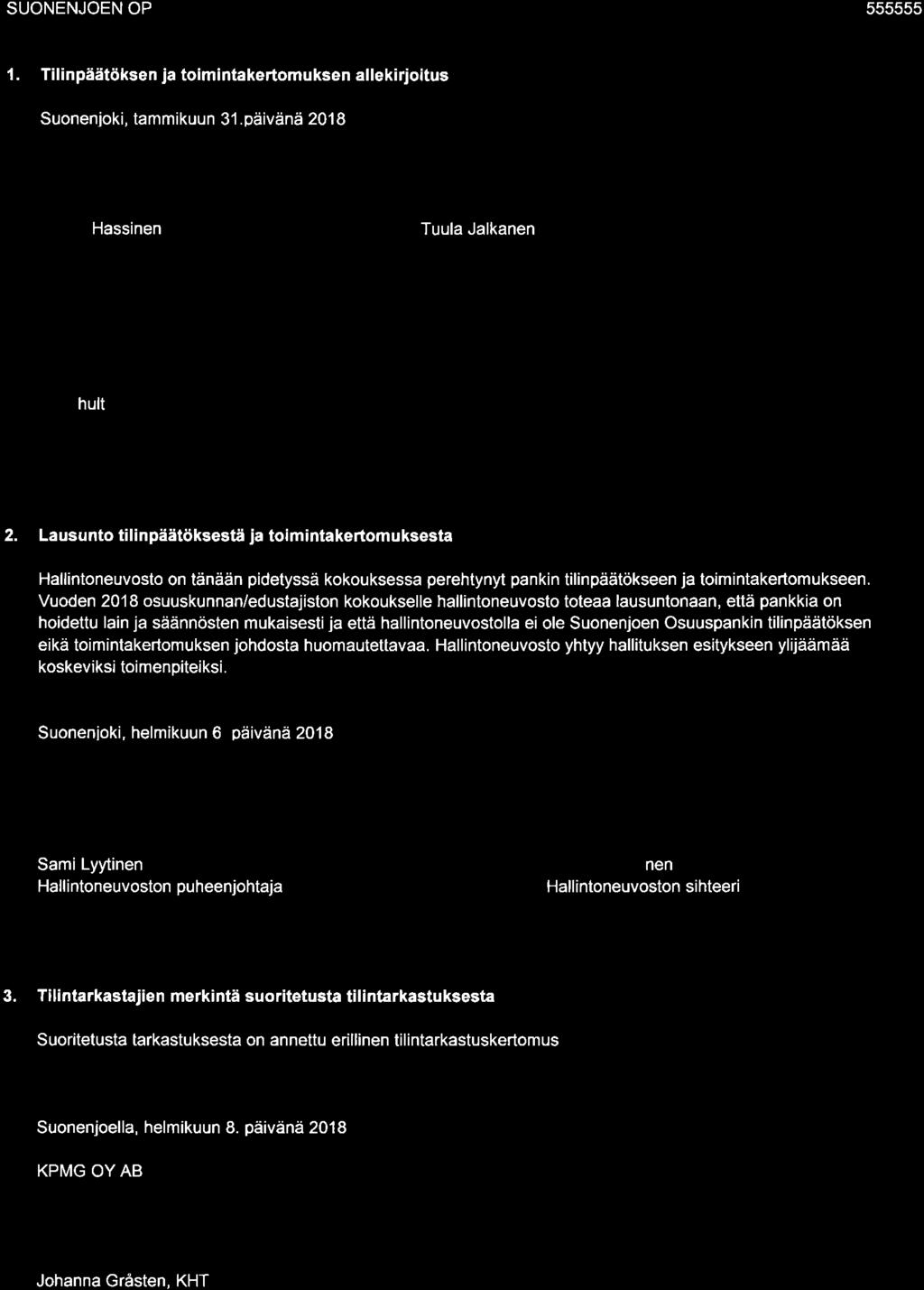 SUONENJOEN OP

555555

1. Tilinpäätöksen ja toimintakertomuksen allekirjoitus

Suonenjoki, tammikuun 31.päivänä 2018

Hassinen

Tuula Jalkanen

hult

2. Lausunto tilinpäätöksestä ja toimintakertomuksesta

Hallintoneuvosto on tänään pidetyssä kokouksessa perehtynyt pankin tilinpäätökseen ja toimintakertomukseen. Vuoden 2018 osuuskunnan/edustajiston kokoukselle hallintoneuvosto toteaa lausuntonaan, että pankkia on hoidettu lain ja säännösten mukaisesti ja että hallintoneuvostolla ei ole Suonenjoen Osuuspankin tilinpäätöksen eikä toimintakertomuksen johdosta huomautettavaa. Hallintoneuvosto yhtyy hallituksen esitykseen ylijäämää koskeviksi toimenpiteiksi.

Suonenjoki, helmikuun 6 päivänä 2018

Sami Lyytinen
Hallintoneuvoston puheenjohtaja

nen
Hallintoneuvoston sihteeri

3. Tilintarkastajien merkintä suoritetusta tilintarkastuksesta

Suoritetusta tarkastuksesta on annettu erillinen tilintarkastuskertomus

Suonenjoella, helmikuun 8. päivänä 2018

KPMG OY AB

Johanna Gråsten, KHT